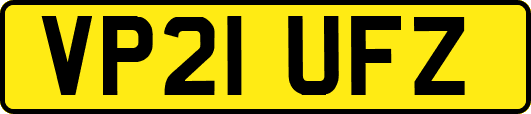 VP21 UFZ